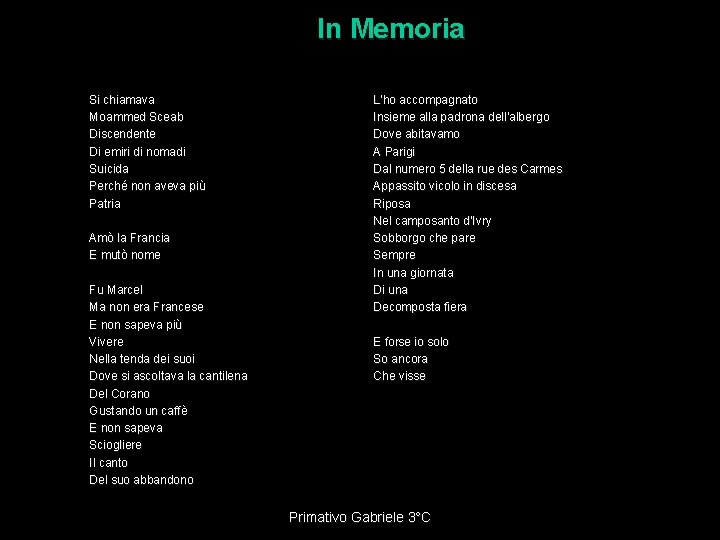 In Memoria

Si chiamava
Moammed Sceab
Discendente
Di emiri di nomadi
Suicida
Perché non aveva più
Patria

Amò la Francia
E mutò nome

Fu Marcel
Ma non era Francese
E non sapeva più
Vivere
Nella tenda dei suoi
Dove si ascoltava la cantilena
Del Corano
Gustando un caffè
E non sapeva
Sciogliere
Il canto
Del suo abbandono

L'ho accompagnato
Insieme alla padrona dell'albergo
Dove abitavamo
A Parigi
Dal numero 5 della rue des Carmes
Appassito vicolo in discesa
Riposa
Nel camposanto d'Ivry
Sobborgo che pare
Sempre
In una giornata
Di una
Decomposta fiera

E forse io solo
So ancora
Che visse

Primativo Gabriele 3°C